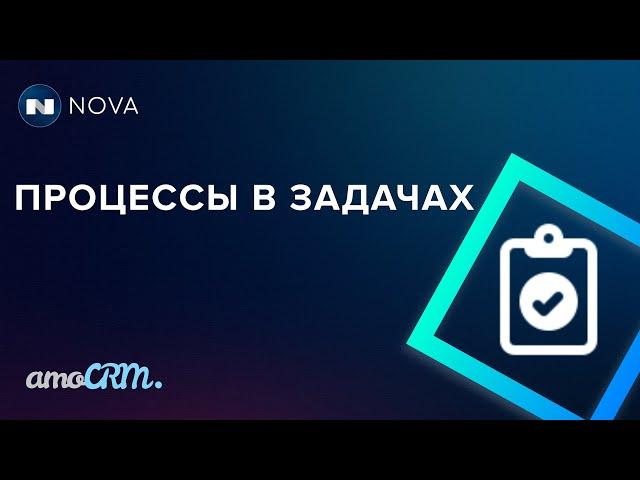 N NOVA

ПРОЦЕССЫ В ЗАДАЧАХ

amoCRM.